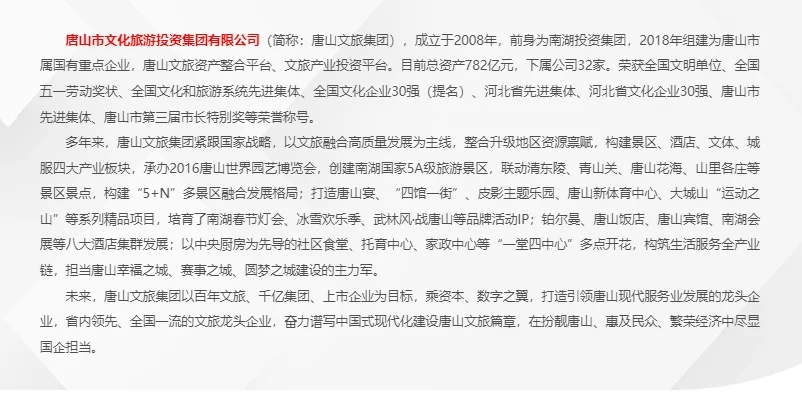 唐山市文化旅游投资集团有限公司（简称：唐山文旅集团），成立于2008年，前身为南湖投资集团，2018年组建为唐山市属国有重点企业，唐山文旅资产整合平台、文旅产业投资平台。目前总资产782亿元，下属公司32家。荣获全国文明单位、全国五一劳动奖状、全国文化和旅游系统先进集体、全国文化企业30强（提名）、河北省先进集体、河北省文化企业30强、唐山市先进集体、唐山市第三届市长特别奖等荣誉称号。

多年来，唐山文旅集团紧跟国家战略，以文旅融合高质量发展为主线，整合升级地区资源禀赋，构建景区、酒店、文体、城服四大产业板块，承办2016唐山世界园艺博览会，创建南湖国家5A级旅游景区，联动清东陵、青山关、唐山花海、山里各庄等景区景点，构建“5+N”多景区融合发展格局；打造唐山宴、“四馆一街”、皮影主题乐园、唐山新体育中心、大城山“运动之山”等系列精品项目，培育了南湖春节灯会、冰雪欢乐季、武林风·战唐山等品牌活动IP；铂尔曼、唐山饭店、唐山宾馆、南湖会展等八大酒店集群发展；以中央厨房为先导的社区食堂、托育中心、家政中心等“一堂四中心”多点开花，构筑生活服务全产业链，担当唐山幸福之城、赛事之城、圆梦之城建设的主力军。

未来，唐山文旅集团以百年文旅、千亿集团、上市企业为目标，乘资本、数字之翼，打造引领唐山现代服务业发展的龙头企业，省内领先、全国一流的文旅龙头企业，奋力谱写中国式现代化建设唐山文旅篇章，在扮靓唐山、惠及民众、繁荣经济中尽显国企担当。